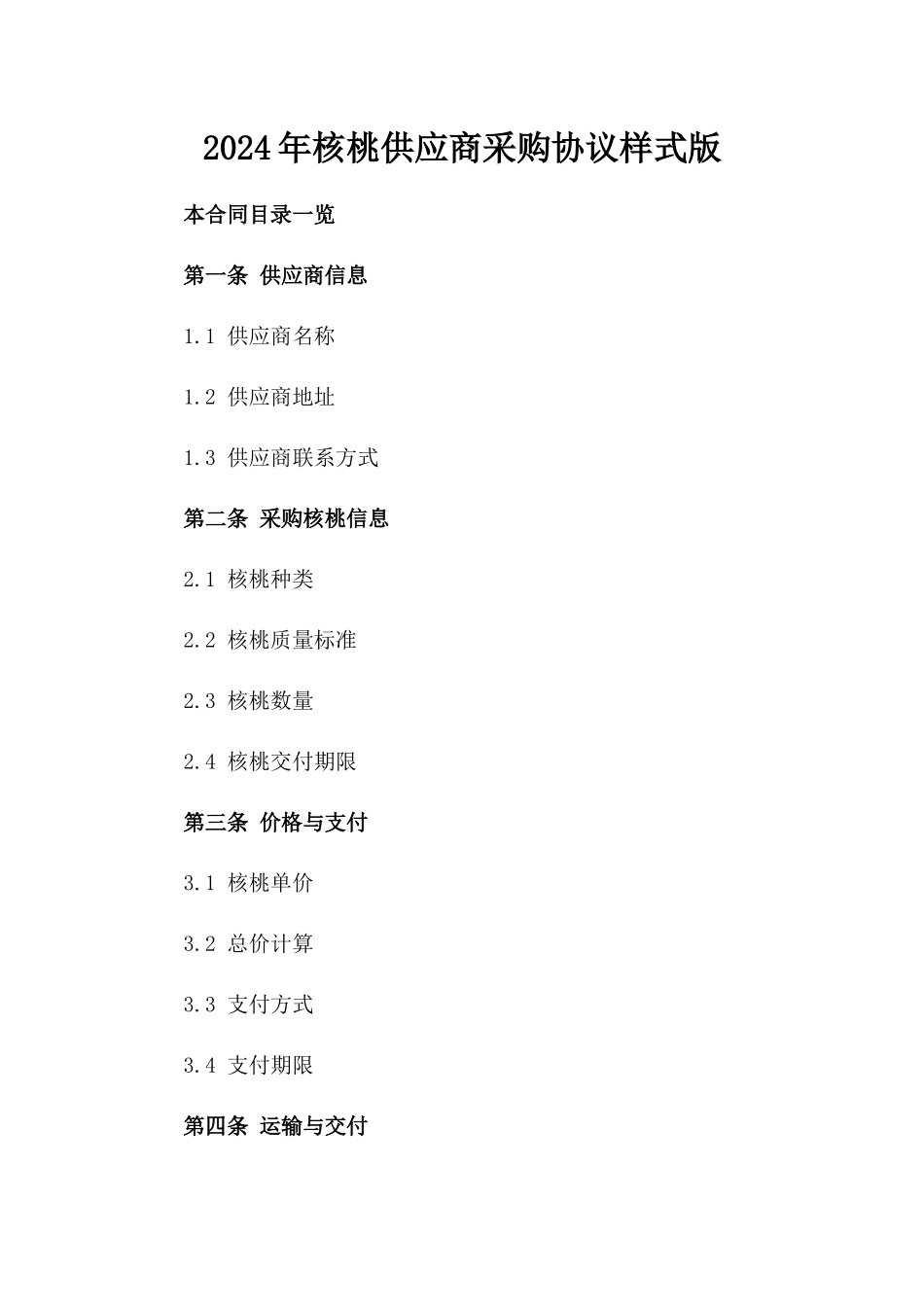 2024年核桃供应商采购协议样式版

本合同目录一览

第一条 供应商信息

1.1 供应商名称

1.2 供应商地址

1.3 供应商联系方式

第二条 采购核桃信息

2.1 核桃种类

2.2 核桃质量标准

2.3 核桃数量

2.4 核桃交付期限

第三条 价格与支付

3.1 核桃单价

3.2 总价计算

3.3 支付方式

3.4 支付期限

第四条 运输与交付